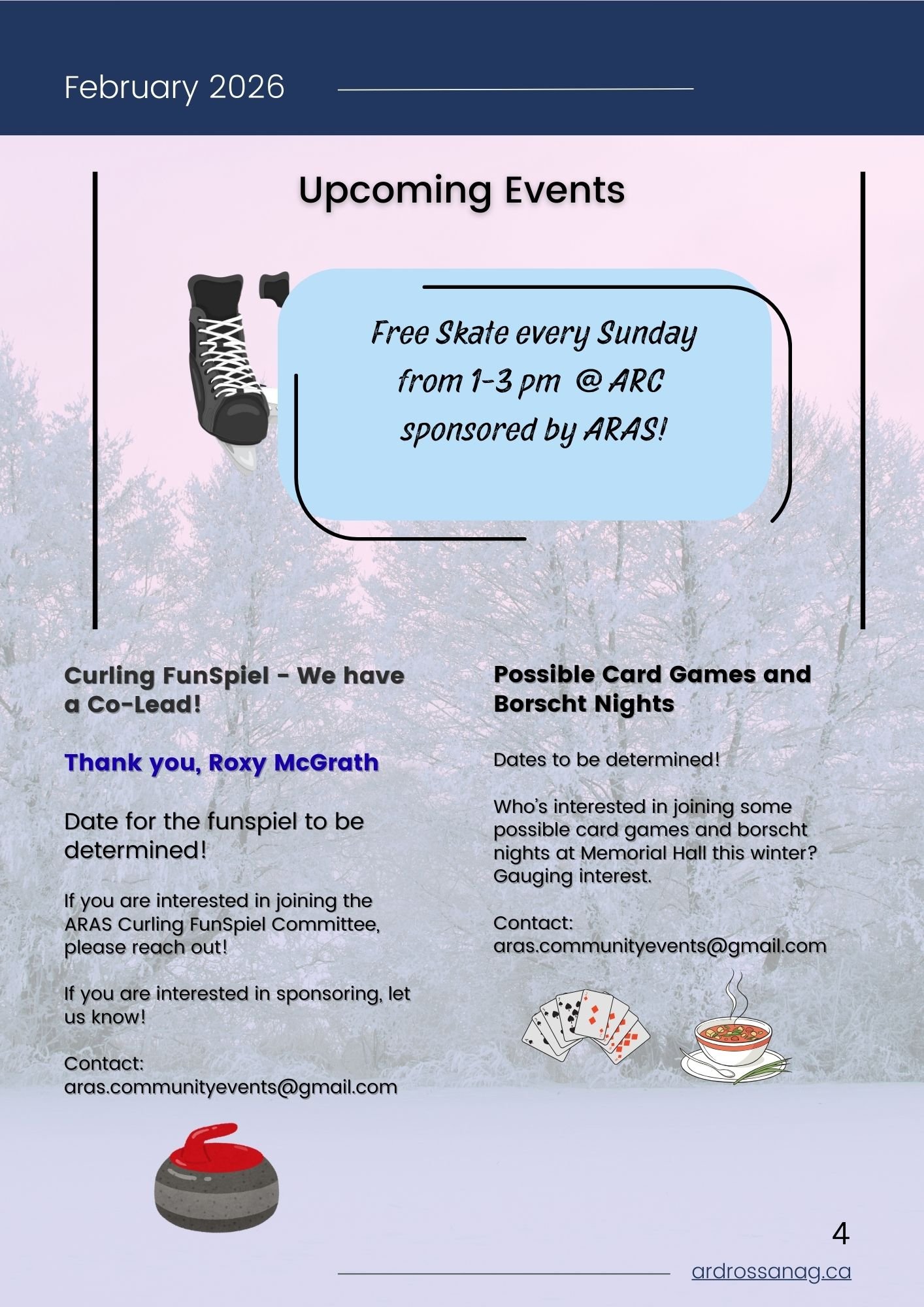 February 2026

Upcoming Events

Free Skate every Sunday from 1-3 pm @ ARC sponsored by ARAS!

Curling FunSpiel - We have a Co-Lead!

Thank you, Roxy McGrath

Date for the funspiel to be determined!

If you are interested in joining the ARAS Curling FunSpiel Committee, please reach out!

If you are interested in sponsoring, let us know!

Contact:
aras.communityevents@gmail.com

Possible Card Games and Borscht Nights

Dates to be determined!

Who's interested in joining some possible card games and borscht nights at Memorial Hall this winter? Gauging interest.

Contact:
aras.communityevents@gmail.com

4

ardrossanag.ca